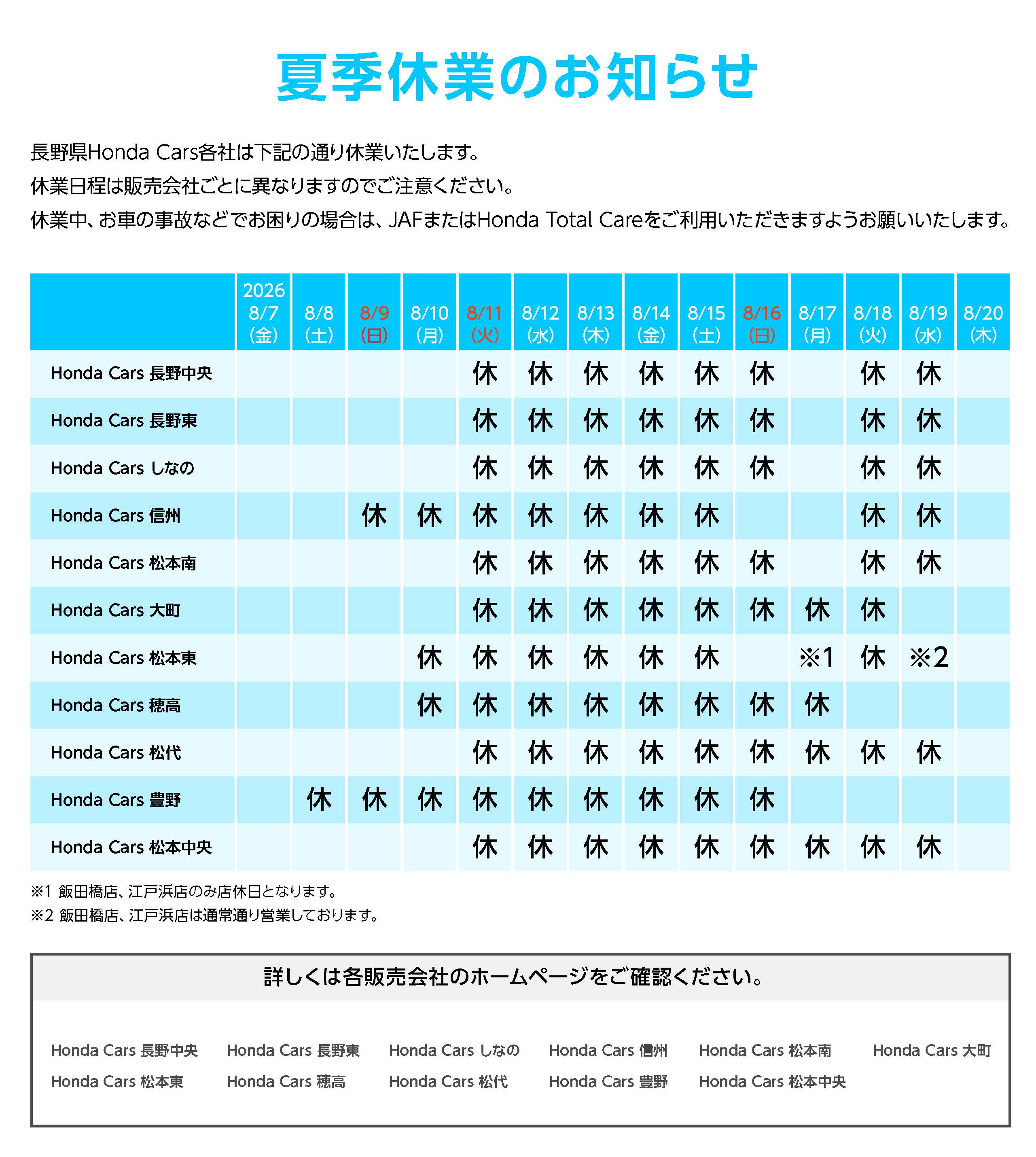 夏季休業のお知らせ

長野県Honda Cars各社は下記の通り休業いたします。
休業日程は販売会社ごとに異なりますのでご注意ください。
休業中、お車の事故などでお困りの場合は、JAFまたはHonda Total Careをご利用いただきますようお願いいたします。

| | 2026 8/7 (金) | 8/8 (土) | 8/9 (日) | 8/10 (月) | 8/11 (火) | 8/12 (水) | 8/13 (木) | 8/14 (金) | 8/15 (土) | 8/16 (日) | 8/17 (月) | 8/18 (火) | 8/19 (水) | 8/20 (木) |
|---|---|---|---|---|---|---|---|---|---|---|---|---|---|---|
| Honda Cars 長野中央 | | | | | 休 | 休 | 休 | 休 | 休 | 休 | | 休 | 休 | |
| Honda Cars 長野東 | | | | | 休 | 休 | 休 | 休 | 休 | 休 | | 休 | 休 | |
| Honda Cars しなの | | | | | 休 | 休 | 休 | 休 | 休 | 休 | | 休 | 休 | |
| Honda Cars 信州 | | | 休 | 休 | 休 | 休 | 休 | 休 | 休 | | | 休 | 休 | |
| Honda Cars 松本南 | | | | | 休 | 休 | 休 | 休 | 休 | 休 | | 休 | 休 | |
| Honda Cars 大町 | | | | | 休 | 休 | 休 | 休 | 休 | 休 | 休 | 休 | | |
| Honda Cars 松本東 | | | | 休 | 休 | 休 | 休 | 休 | 休 | | ※1 | 休 | ※2 | |
| Honda Cars 穂高 | | | | 休 | 休 | 休 | 休 | 休 | 休 | 休 | 休 | | | |
| Honda Cars 松代 | | | | | 休 | 休 | 休 | 休 | 休 | 休 | 休 | 休 | 休 | |
| Honda Cars 豊野 | | 休 | 休 | 休 | 休 | 休 | 休 | 休 | 休 | 休 | | | | |
| Honda Cars 松本中央 | | | | | 休 | 休 | 休 | 休 | 休 | 休 | 休 | 休 | 休 | |

※1 飯田橋店、江戸浜店のみ店休日となります。
※2 飯田橋店、江戸浜店は通常通り営業しております。

詳しくは各販売会社のホームページをご確認ください。

Honda Cars 長野中央 Honda Cars 長野東 Honda Cars しなの Honda Cars 信州 Honda Cars 松本南 Honda Cars 大町
Honda Cars 松本東 Honda Cars 穂高 Honda Cars 松代 Honda Cars 豊野 Honda Cars 松本中央